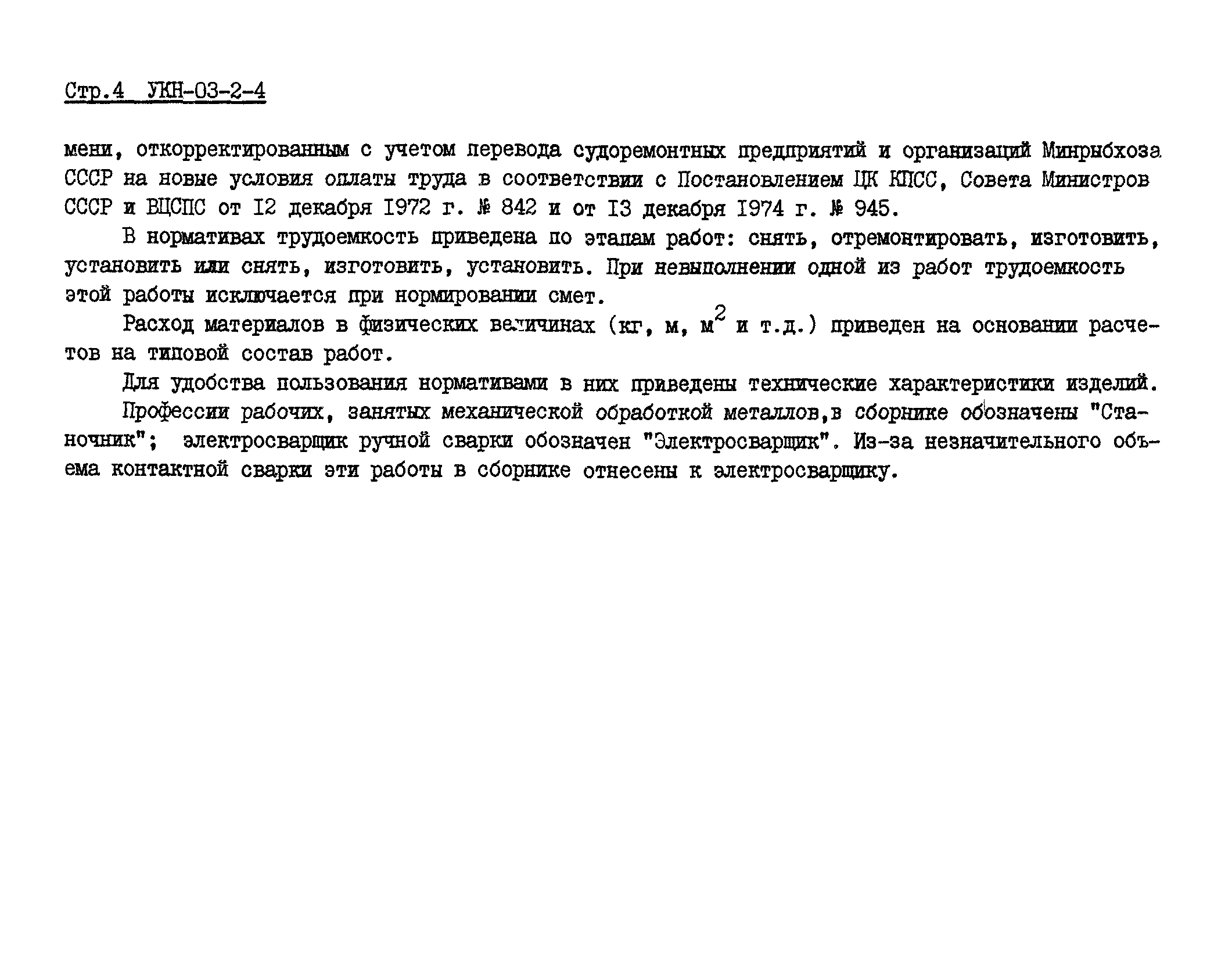 Стр.4 УКН-03-2-4

мени, откорректированным с учетом перевода судоремонтных предприятий и организаций Минрыбхоза СССР на новые условия оплаты труда в соответствии с Постановлением ЦК КПСС, Совета Министров СССР и ВЦСПС от I2 декабря I972 г. № 842 и от I3 декабря I974 г. № 945.

В нормативах трудоемкость приведена по этапам работ: снять, отремонтировать, изготовить, установить или снять, изготовить, установить. При невыполнении одной из работ трудоемкость этой работы исключается при нормировании смет.

Расход материалов в физических величинах (кг, м, $м^2$ и т.д.) приведен на основании расчетов на типовой состав работ.

Для удобства пользования нормативами в них приведены технические характеристики изделий.

Профессии рабочих, занятых механической обработкой металлов,в сборнике обозначены "Станочник"; электросварщик ручной сварки обозначен "Электросварщик". Из-за незначительного объема контактной сварки эти работы в сборнике отнесены к электросварщику.